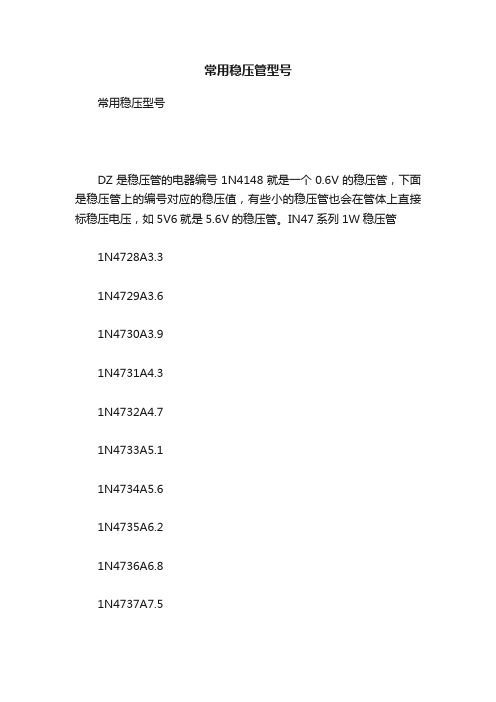 常用稳压管型号

常用稳压型号

DZ 是稳压管的电器编号 1N4148 就是一个 0.6V 的稳压管，下面是稳压管上的编号对应的稳压值，有些小的稳压管也会在管体上直接标稳压电压，如 5V6 就是 5.6V 的稳压管。IN47 系列 1W 稳压管

1N4728A3.3

1N4729A3.6

1N4730A3.9

1N4731A4.3

1N4732A4.7

1N4733A5.1

1N4734A5.6

1N4735A6.2

1N4736A6.8

1N4737A7.5